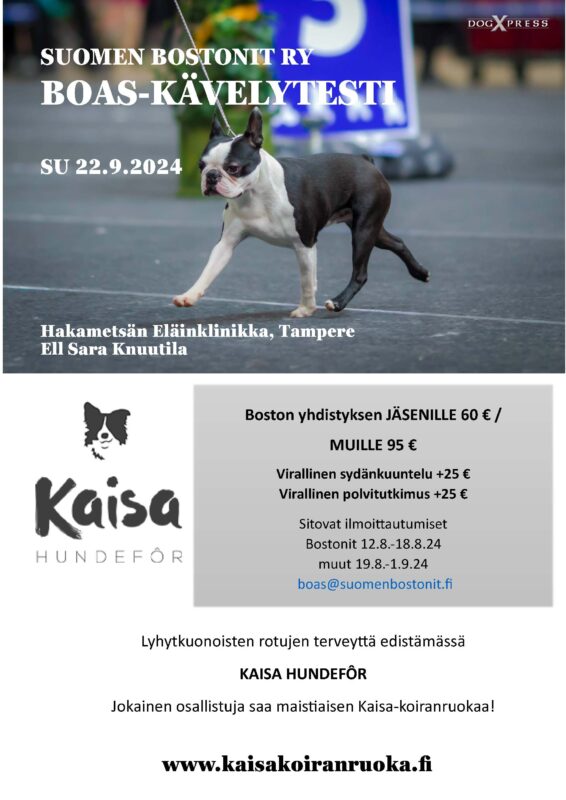 DOGXPRESS

SUOMEN BOSTONIT RY
BOAS-KÄVELYTESTI

SU 22.9.2024

Hakametsän Eläinklinikka, Tampere
Ell Sara Knuutila

Kaisa
HUNDEFÔR

Boston yhdistyksen JÄSENILLE 60 € /
MUILLE 95 €

Virallinen sydänkuuntelu +25 €
Virallinen polvitutkimus +25 €

Sitovat ilmoittautumiset
Bostonit 12.8.-18.8.24
muut 19.8.-1.9.24
boas@suomenbostonit.fi

Lyhytkuonoisten rotujen terveyttä edistämässä

KAISA HUNDEFÔR

Jokainen osallistuja saa maistiaisen Kaisa-koiranruokaa!

www.kaisakoiranruoka.fi